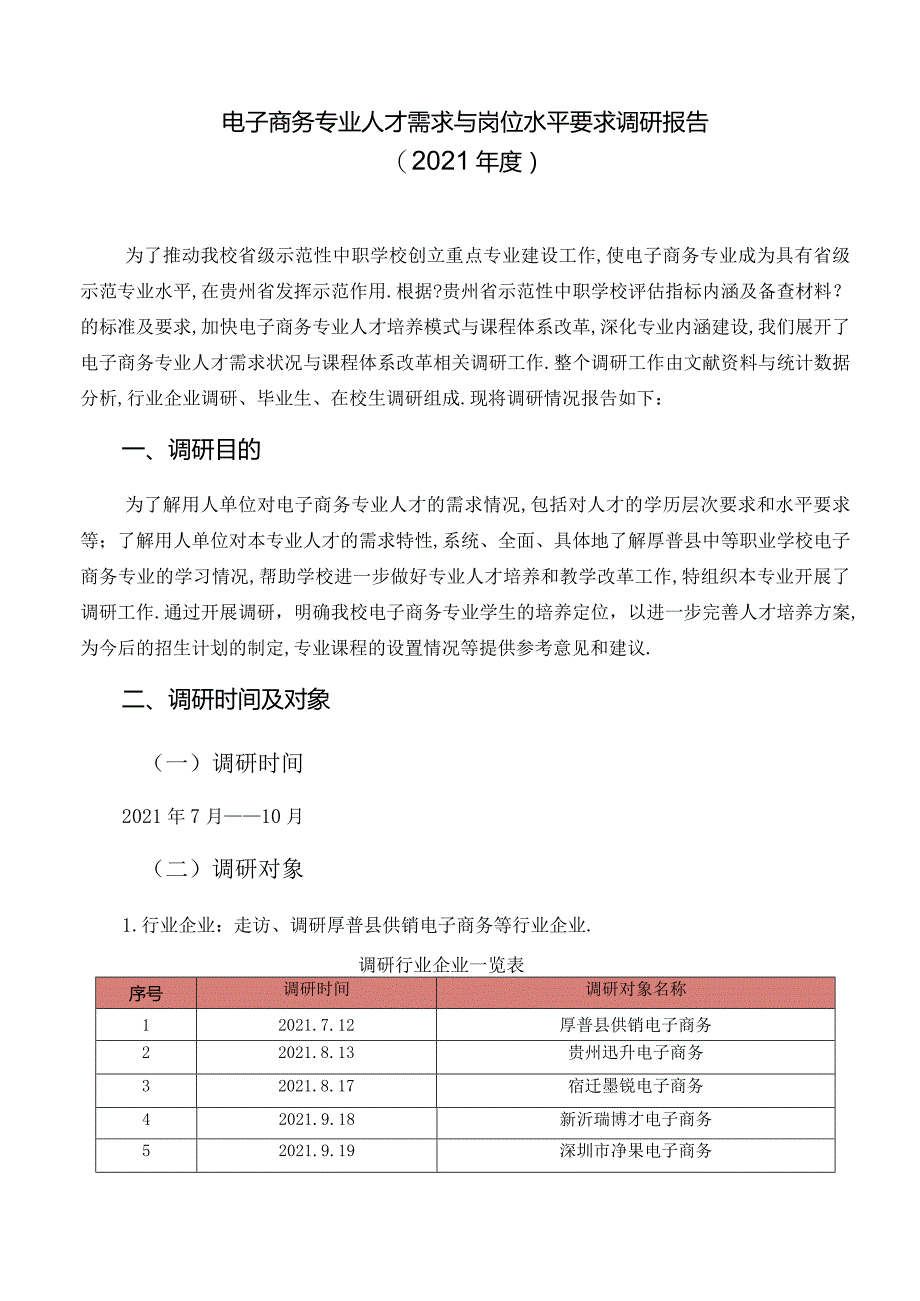 电子商务专业人才需求与岗位水平要求调研报告
（2021年度）

为了推动我校省级示范性中职学校创立重点专业建设工作,使电子商务专业成为具有省级示范专业水平,在贵州省发挥示范作用.根据?贵州省示范性中职学校评估指标内涵及备查材料?的标准及要求,加快电子商务专业人才培养模式与课程体系改革,深化专业内涵建设,我们展开了电子商务专业人才需求状况与课程体系改革相关调研工作.整个调研工作由文献资料与统计数据分析,行业企业调研、毕业生、在校生调研组成.现将调研情况报告如下：

一、调研目的

为了解用人单位对电子商务专业人才的需求情况,包括对人才的学历层次要求和水平要求等；了解用人单位对本专业人才的需求特性,系统、全面、具体地了解厚普县中等职业学校电子商务专业的学习情况,帮助学校进一步做好专业人才培养和教学改革工作,特组织本专业开展了调研工作.通过开展调研，明确我校电子商务专业学生的培养定位，以进一步完善人才培养方案,为今后的招生计划的制定,专业课程的设置情况等提供参考意见和建议.

二、调研时间及对象

（一）调研时间

2021年7月——10月

（二）调研对象

1.行业企业：走访、调研厚普县供销电子商务等行业企业.

调研行业企业一览表

| 序号 | 调研时间 | 调研对象名称 |
|---|---|---|
| 1 | 2021.7.12 | 厚普县供销电子商务 |
| 2 | 2021.8.13 | 贵州迅升电子商务 |
| 3 | 2021.8.17 | 宿迁墨锐电子商务 |
| 4 | 2021.9.18 | 新沂瑞博才电子商务 |
| 5 | 2021.9.19 | 深圳市净果电子商务 |